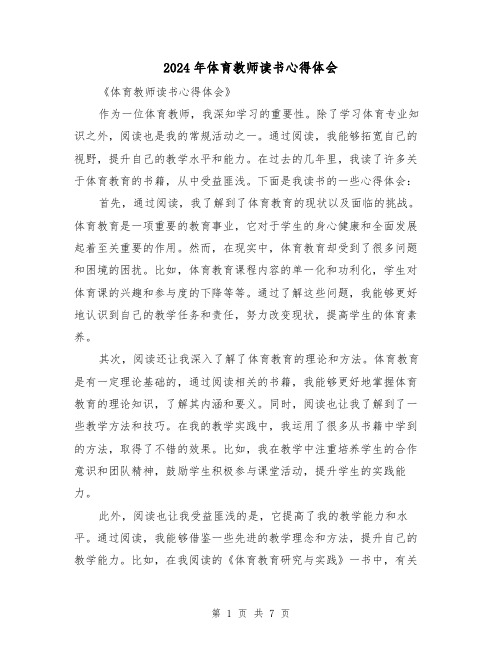 2024年体育教师读书心得体会

《体育教师读书心得体会》

作为一位体育教师，我深知学习的重要性。除了学习体育专业知识之外，阅读也是我的常规活动之一。通过阅读，我能够拓宽自己的视野，提升自己的教学水平和能力。在过去的几年里，我读了许多关于体育教育的书籍，从中受益匪浅。下面是我读书的一些心得体会：

首先，通过阅读，我了解到了体育教育的现状以及面临的挑战。体育教育是一项重要的教育事业，它对于学生的身心健康和全面发展起着至关重要的作用。然而，在现实中，体育教育却受到了很多问题和困境的困扰。比如，体育教育课程内容的单一化和功利化，学生对体育课的兴趣和参与度的下降等等。通过了解这些问题，我能够更好地认识到自己的教学任务和责任，努力改变现状，提高学生的体育素养。

其次，阅读还让我深入了解了体育教育的理论和方法。体育教育是有一定理论基础的，通过阅读相关的书籍，我能够更好地掌握体育教育的理论知识，了解其内涵和要义。同时，阅读也让我了解到了一些教学方法和技巧。在我的教学实践中，我运用了很多从书籍中学到的方法，取得了不错的效果。比如，我在教学中注重培养学生的合作意识和团队精神，鼓励学生积极参与课堂活动，提升学生的实践能力。

此外，阅读也让我受益匪浅的是，它提高了我的教学能力和水平。通过阅读，我能够借鉴一些先进的教学理念和方法，提升自己的教学能力。比如，在我阅读的《体育教育研究与实践》一书中，有关

第 1 页 共 7 页